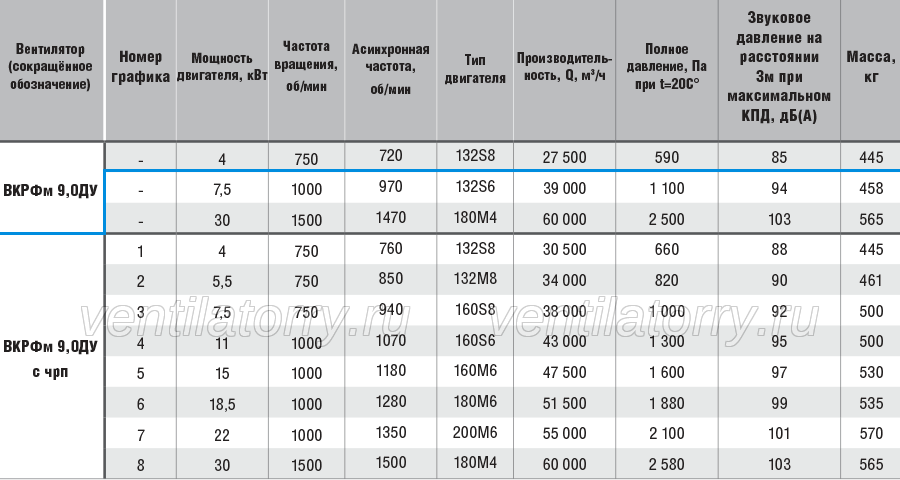 | Вентилятор (сокращённое обозначение) | Номер графика | Мощность двигателя, кВт | Частота вращения, об/мин | Асинхронная частота, об/мин | Тип двигателя | Производительность, Q, м³/ч | Полное давление, Па при t=20С° | Звуковое давление на расстоянии 3м при максимальном КПД, дБ(А) | Масса, кг |
|---|---|---|---|---|---|---|---|---|---|
| ВКРФм 9,0ДУ | - | 4 | 750 | 720 | 132S8 | 27 500 | 590 | 85 | 445 |
| | - | 7,5 | 1000 | 970 | 132S6 | 39 000 | 1 100 | 94 | 458 |
| | - | 30 | 1500 | 1470 | 180M4 | 60 000 | 2 500 | 103 | 565 |
| ВКРФм 9,0ДУ с чрп | 1 | 4 | 750 | 760 | 132S8 | 30 500 | 660 | 88 | 445 |
| | 2 | 5,5 | 750 | 850 | 132M8 | 34 000 | 820 | 90 | 461 |
| | 3 | 7,5 | 750 | 940 | 160S8 | 38 000 | 1 000 | 92 | 500 |
| | 4 | 11 | 1000 | 1070 | 160S6 | 43 000 | 1 300 | 95 | 500 |
| | 5 | 15 | 1000 | 1180 | 160M6 | 47 500 | 1 600 | 97 | 530 |
| | 6 | 18,5 | 1000 | 1280 | 180M6 | 51 500 | 1 880 | 99 | 535 |
| | 7 | 22 | 1000 | 1350 | 200M6 | 55 000 | 2 100 | 101 | 570 |
| | 8 | 30 | 1500 | 1500 | 180M4 | 60 000 | 2 580 | 103 | 565 |

ventilatorry.ru ventilatorry.ru